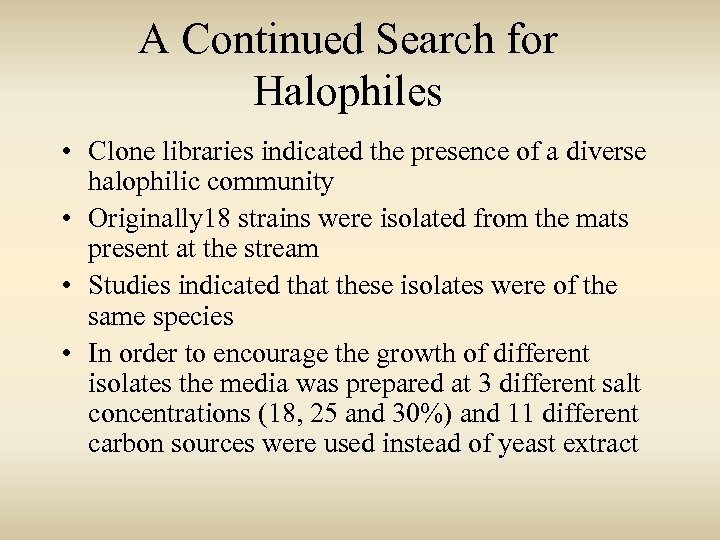 A Continued Search for Halophiles

• Clone libraries indicated the presence of a diverse halophilic community
• Originally18 strains were isolated from the mats present at the stream
• Studies indicated that these isolates were of the same species
• In order to encourage the growth of different isolates the media was prepared at 3 different salt concentrations (18, 25 and 30%) and 11 different carbon sources were used instead of yeast extract